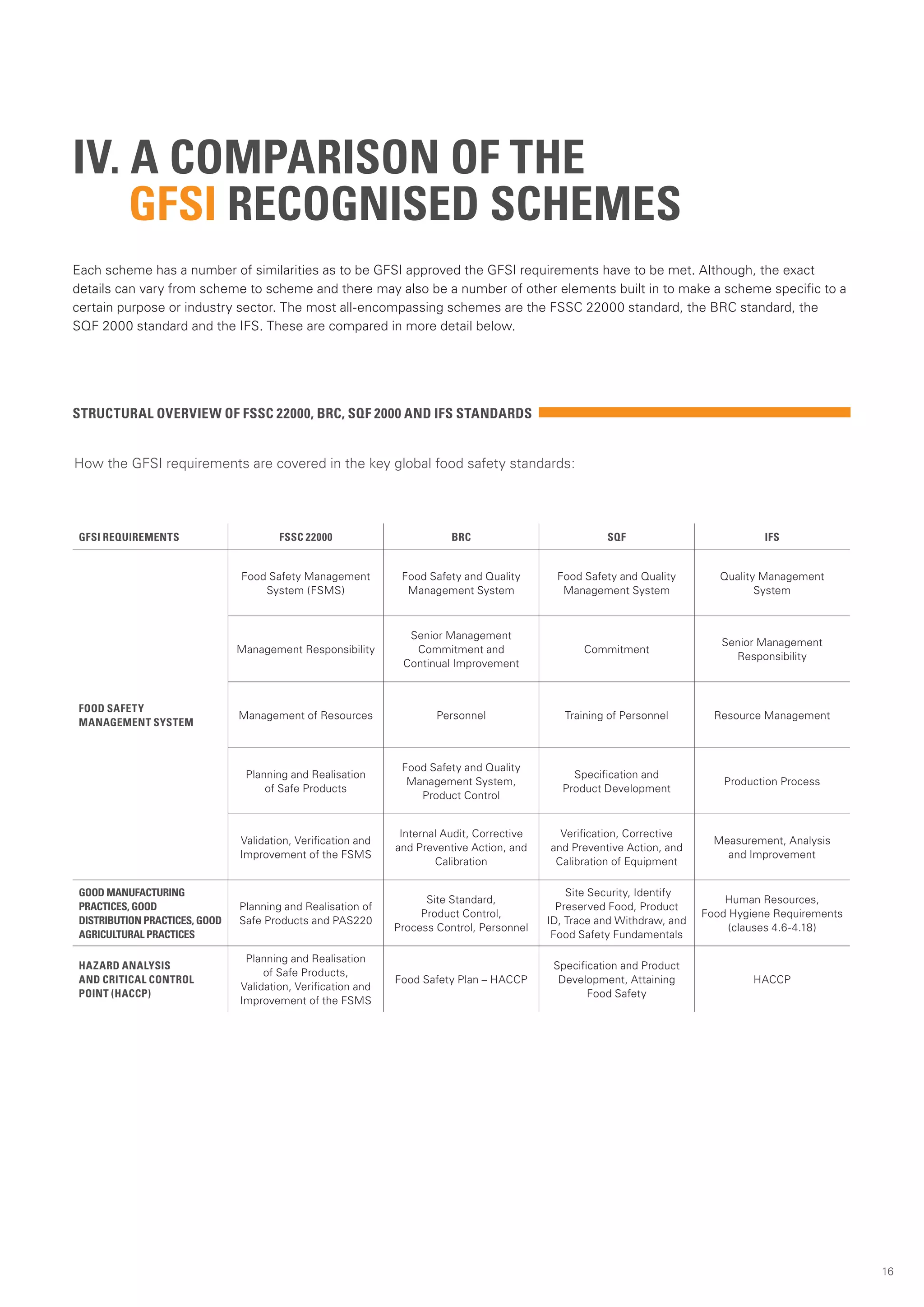 IV. A COMPARISON OF THE GFSI RECOGNISED SCHEMES

Each scheme has a number of similarities as to be GFSI approved the GFSI requirements have to be met. Although, the exact details can vary from scheme to scheme and there may also be a number of other elements built in to make a scheme specific to a certain purpose or industry sector. The most all-encompassing schemes are the FSSC 22000 standard, the BRC standard, the SQF 2000 standard and the IFS. These are compared in more detail below.

STRUCTURAL OVERVIEW OF FSSC 22000, BRC, SQF 2000 AND IFS STANDARDS

How the GFSI requirements are covered in the key global food safety standards:

| GFSI REQUIREMENTS | FSSC 22000 | BRC | SQF | IFS |
|---|---|---|---|---|
| FOOD SAFETY MANAGEMENT SYSTEM | Food Safety Management System (FSMS) | Food Safety and Quality Management System | Food Safety and Quality Management System | Quality Management System |
| | Management Responsibility | Senior Management Commitment and Continual Improvement | Commitment | Senior Management Responsibility |
| | Management of Resources | Personnel | Training of Personnel | Resource Management |
| | Planning and Realisation of Safe Products | Food Safety and Quality Management System, Product Control | Specification and Product Development | Production Process |
| | Validation, Verification and Improvement of the FSMS | Internal Audit, Corrective and Preventive Action, and Calibration | Verification, Corrective and Preventive Action, and Calibration of Equipment | Measurement, Analysis and Improvement |
| GOOD MANUFACTURING PRACTICES, GOOD DISTRIBUTION PRACTICES, GOOD AGRICULTURAL PRACTICES | Planning and Realisation of Safe Products and PAS220 | Site Standard, Product Control, Process Control, Personnel | Site Security, Identify Preserved Food, Product ID, Trace and Withdraw, and Food Safety Fundamentals | Human Resources, Food Hygiene Requirements (clauses 4.6-4.18) |
| HAZARD ANALYSIS AND CRITICAL CONTROL POINT (HACCP) | Planning and Realisation of Safe Products, Validation, Verification and Improvement of the FSMS | Food Safety Plan – HACCP | Specification and Product Development, Attaining Food Safety | HACCP |

16